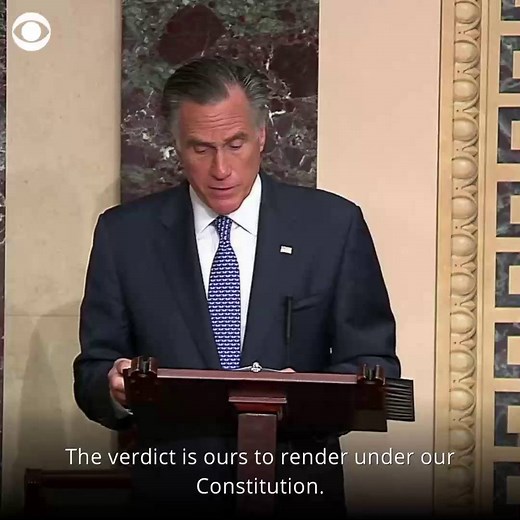 The verdict is ours to render under our Constitution.